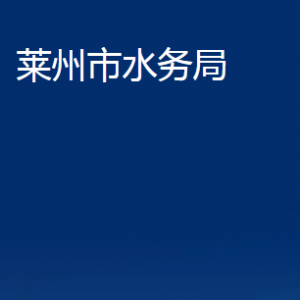 莱州市水务局